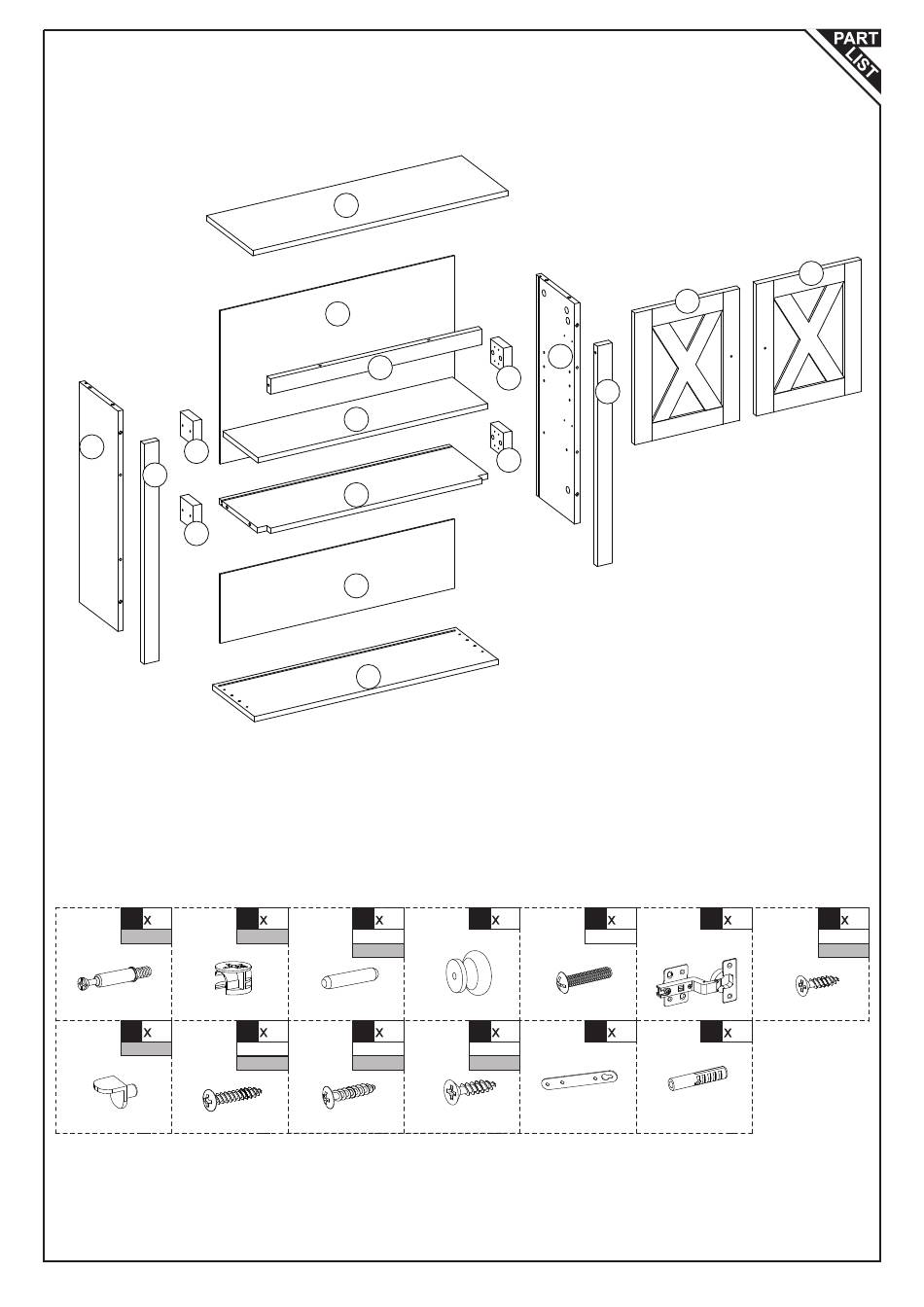 PART LIST

x x x x x x x
x x x x x x